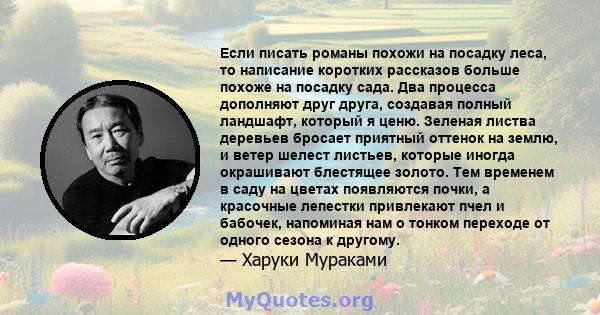 Если писать романы похожи на посадку леса, то написание коротких рассказов больше похоже на посадку сада. Два процесса дополняют друг друга, создавая полный ландшафт, который я ценю. Зеленая листва деревьев бросает приятный оттенок на землю, и ветер шелест листьев, которые иногда окрашивают блестящее золото. Тем временем в саду на цветах появляются почки, а красочные лепестки привлекают пчел и бабочек, напоминая нам о тонком переходе от одного сезона к другому.
— Харуки Мураками

MyQuotes.org